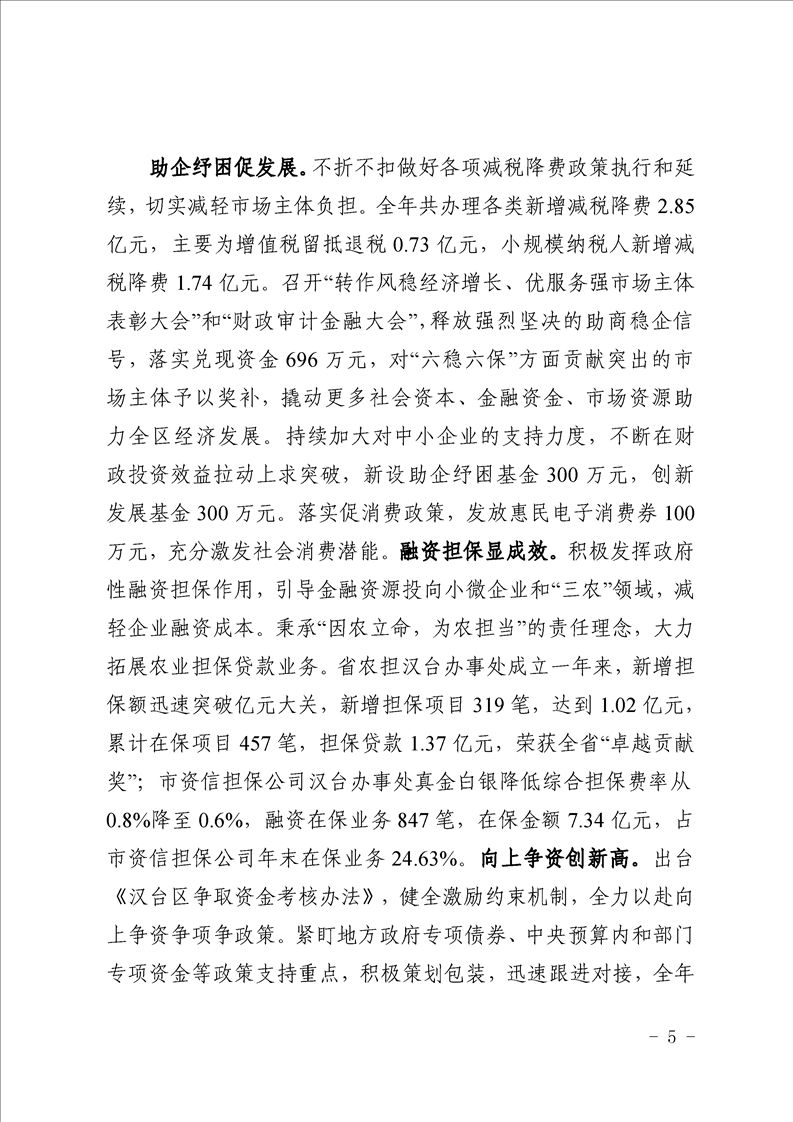 助企纾困促发展。不折不扣做好各项减税降费政策执行和延续，切实减轻市场主体负担。全年共办理各类新增减税降费2.85亿元，主要为增值税留抵退税0.73亿元，小规模纳税人新增减税降费1.74亿元。召开“转作风稳经济增长、优服务强市场主体表彰大会”和“财政审计金融大会”，释放强烈坚决的助商稳企信号，落实兑现资金696万元，对“六稳六保”方面贡献突出的市场主体予以奖补，撬动更多社会资本、金融资金、市场资源助力全区经济发展。持续加大对中小企业的支持力度，不断在财政投资效益拉动上求突破，新设助企纾困基金300万元，创新发展基金300万元。落实促消费政策，发放惠民电子消费券100万元，充分激发社会消费潜能。融资担保显成效。积极发挥政府性融资担保作用，引导金融资源投向小微企业和“三农”领域，减轻企业融资成本。秉承“因农立命，为农担当”的责任理念，大力拓展农业担保贷款业务。省农担汉台办事处成立一年来，新增担保额迅速突破亿元大关，新增担保项目319笔，达到1.02亿元，累计在保项目457笔，担保贷款1.37亿元，荣获全省“卓越贡献奖”；市资信担保公司汉台办事处真金白银降低综合担保费率从0.8%降至0.6%，融资在保业务847笔，在保金额7.34亿元，占市资信担保公司年末在保业务24.63%。向上争资创新高。出台《汉台区争取资金考核办法》，健全激励约束机制，全力以赴向上争资争项争政策。紧盯地方政府专项债券、中央预算内和部门专项资金等政策支持重点，积极策划包装，迅速跟进对接，全年

- 5 -